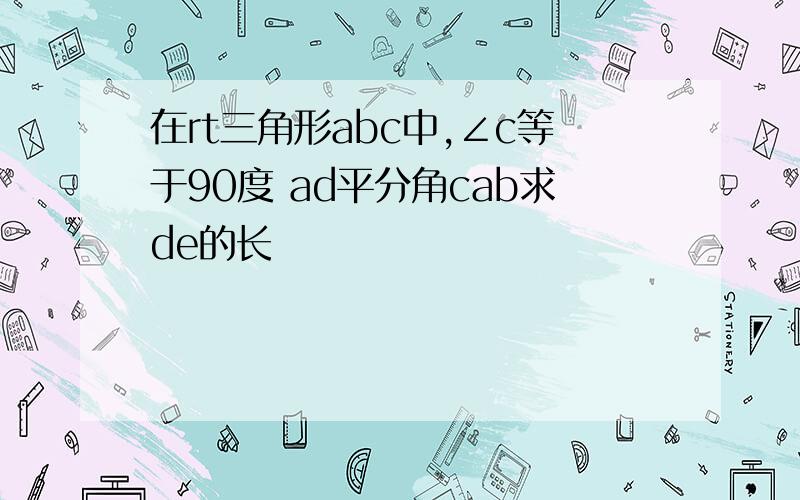 在rt三角形abc中,∠c等于90度 ad平分角cab求de的长

STATIONERY